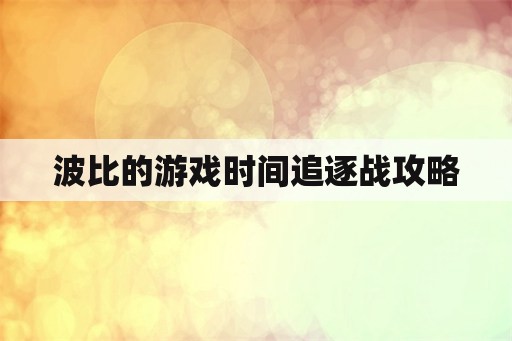 波比的游戏时间追逐战攻略